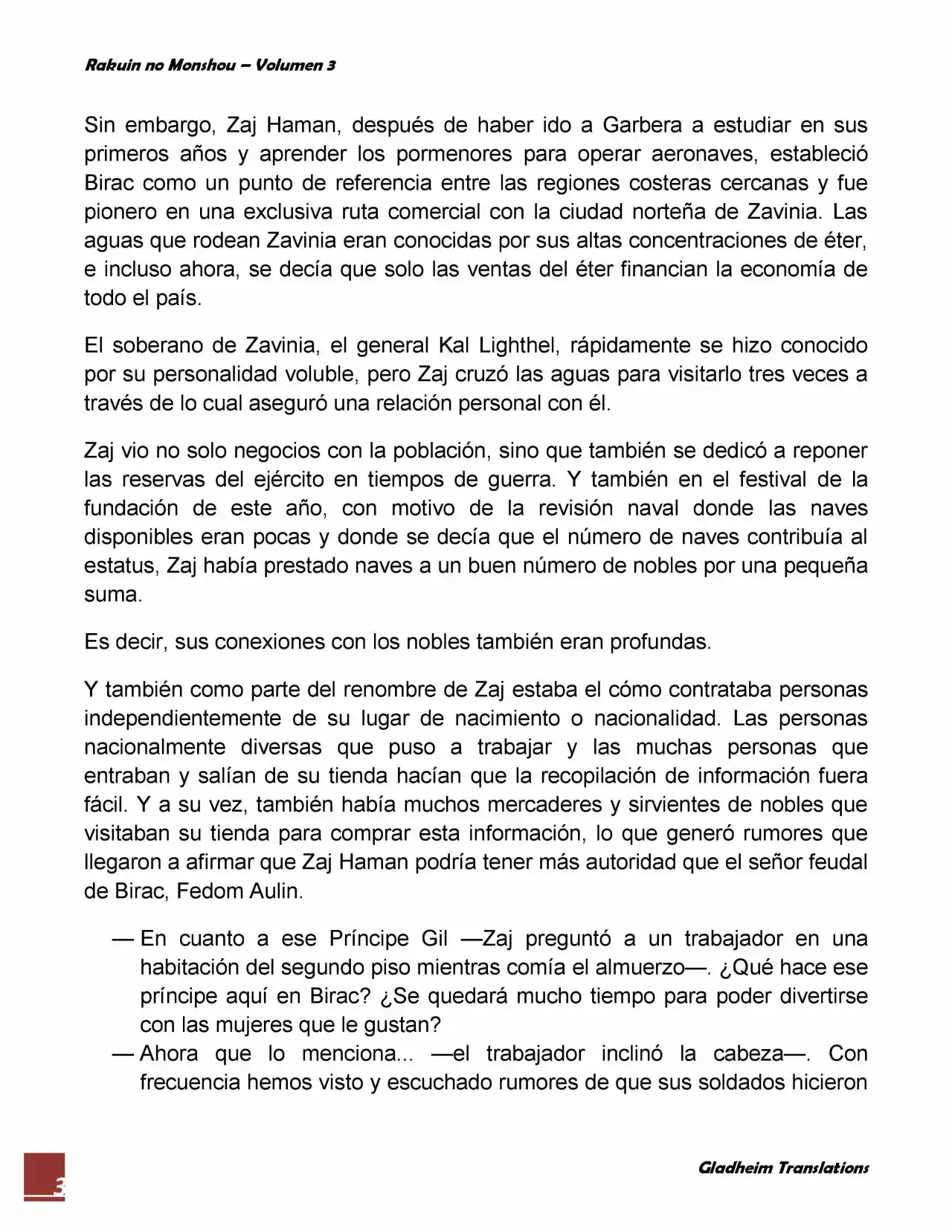 Rakuin no Monshou – Volumen 3

Sin embargo, Zaj Haman, después de haber ido a Garbera a estudiar en sus primeros años y aprender los pormenores para operar aeronaves, estableció Birac como un punto de referencia entre las regiones costeras cercanas y fue pionero en una exclusiva ruta comercial con la ciudad norteña de Zavinia. Las aguas que rodean Zavinia eran conocidas por sus altas concentraciones de éter, e incluso ahora, se decía que solo las ventas del éter financian la economía de todo el país.

El soberano de Zavinia, el general Kal Lighthel, rápidamente se hizo conocido por su personalidad voluble, pero Zaj cruzó las aguas para visitarlo tres veces a través de lo cual aseguró una relación personal con él.

Zaj vio no solo negocios con la población, sino que también se dedicó a reponer las reservas del ejército en tiempos de guerra. Y también en el festival de la fundación de este año, con motivo de la revisión naval donde las naves disponibles eran pocas y donde se decía que el número de naves contribuía al estatus, Zaj había prestado naves a un buen número de nobles por una pequeña suma.

Es decir, sus conexiones con los nobles también eran profundas.

Y también como parte del renombre de Zaj estaba el cómo contrataba personas independientemente de su lugar de nacimiento o nacionalidad. Las personas nacionalmente diversas que puso a trabajar y las muchas personas que entraban y salían de su tienda hacían que la recopilación de información fuera fácil. Y a su vez, también había muchos mercaderes y sirvientes de nobles que visitaban su tienda para comprar esta información, lo que generó rumores que llegaron a afirmar que Zaj Haman podría tener más autoridad que el señor feudal de Birac, Fedom Aulin.

— En cuanto a ese Príncipe Gil —Zaj preguntó a un trabajador en una habitación del segundo piso mientras comía el almuerzo—. ¿Qué hace ese príncipe aquí en Birac? ¿Se quedará mucho tiempo para poder divertirse con las mujeres que le gustan?

— Ahora que lo menciona... —el trabajador inclinó la cabeza—. Con frecuencia hemos visto y escuchado rumores de que sus soldados hicieron

3

Gladheim Translations